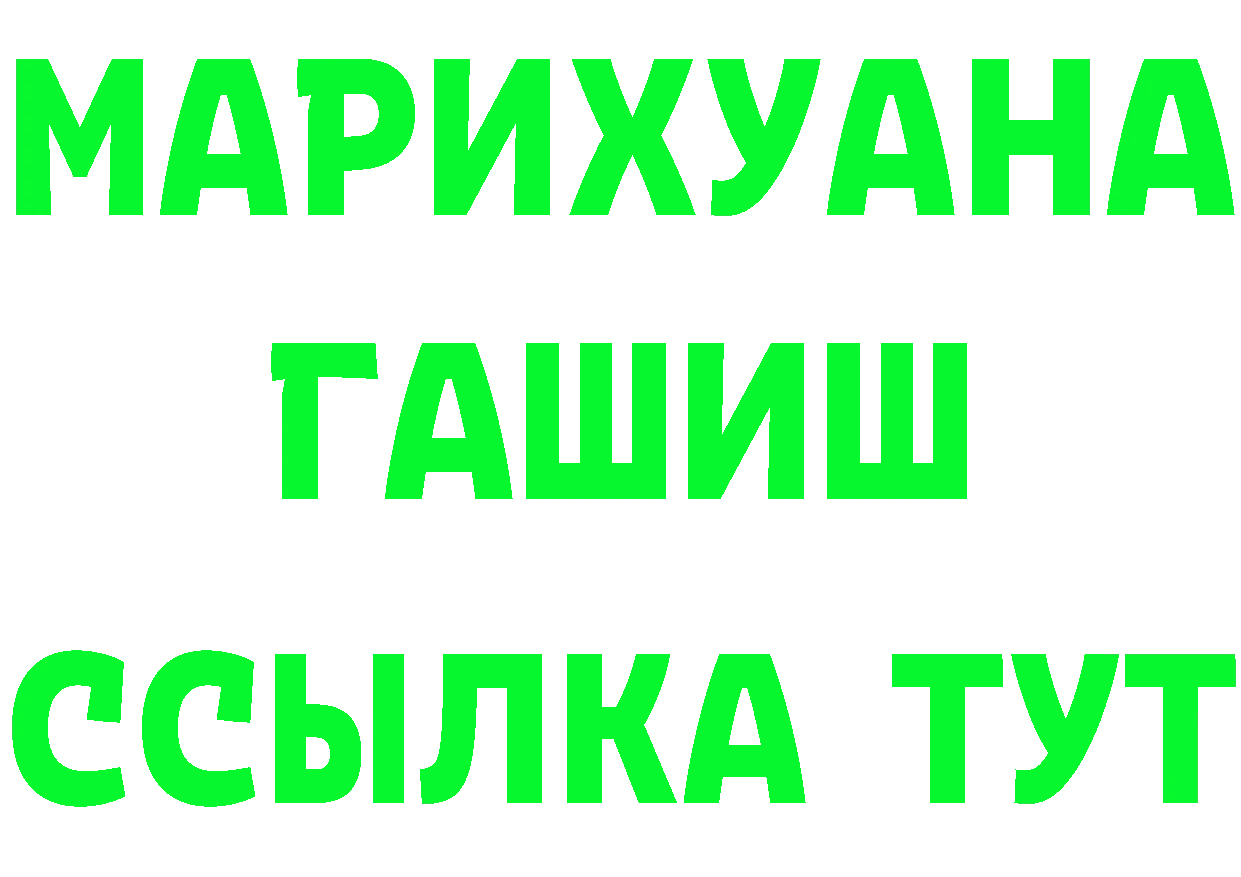 МАРИХУАНА
ГАШИШ
ССЫЛКА ТУТ